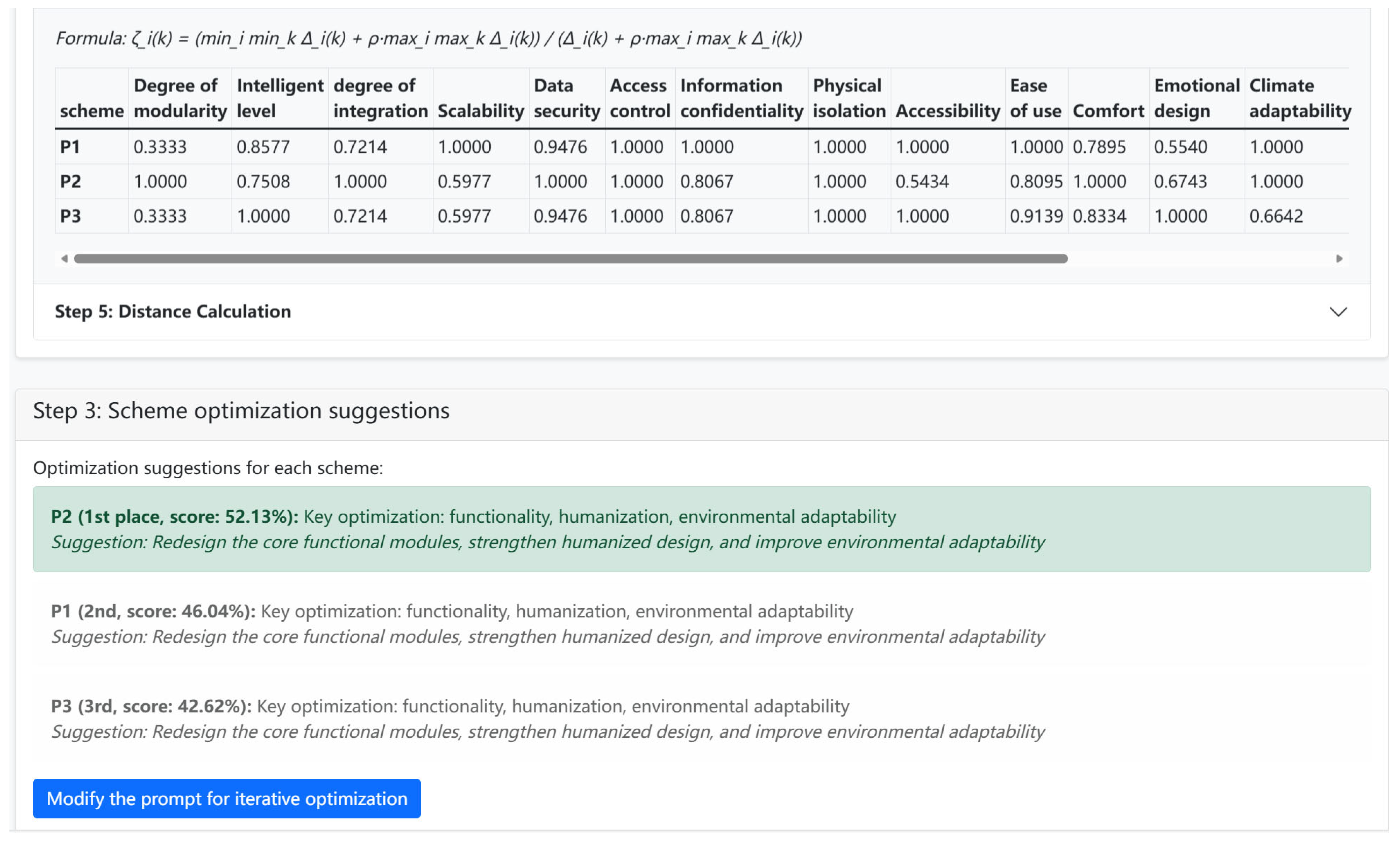 Formula: ζ_i(k) = (min_i min_k Δ_i(k) + ρ·max_i max_k Δ_i(k)) / (Δ_i(k) + ρ·max_i max_k Δ_i(k))

| scheme | Degree of modularity | Intelligent level | degree of integration | Scalability | Data security | Access control | Information confidentiality | Physical isolation | Accessibility | Ease of use | Comfort | Emotional design | Climate adaptability |
|---|---|---|---|---|---|---|---|---|---|---|---|---|---|
| P1 | 0.3333 | 0.8577 | 0.7214 | 1.0000 | 0.9476 | 1.0000 | 1.0000 | 1.0000 | 1.0000 | 1.0000 | 0.7895 | 0.5540 | 1.0000 |
| P2 | 1.0000 | 0.7508 | 1.0000 | 0.5977 | 1.0000 | 1.0000 | 0.8067 | 1.0000 | 0.5434 | 0.8095 | 1.0000 | 0.6743 | 1.0000 |
| P3 | 0.3333 | 1.0000 | 0.7214 | 0.5977 | 0.9476 | 1.0000 | 0.8067 | 1.0000 | 1.0000 | 0.9139 | 0.8334 | 1.0000 | 0.6642 |

Step 5: Distance Calculation

Step 3: Scheme optimization suggestions

Optimization suggestions for each scheme:

P2 (1st place, score: 52.13%): Key optimization: functionality, humanization, environmental adaptability
Suggestion: Redesign the core functional modules, strengthen humanized design, and improve environmental adaptability

P1 (2nd, score: 46.04%): Key optimization: functionality, humanization, environmental adaptability
Suggestion: Redesign the core functional modules, strengthen humanized design, and improve environmental adaptability

P3 (3rd, score: 42.62%): Key optimization: functionality, humanization, environmental adaptability
Suggestion: Redesign the core functional modules, strengthen humanized design, and improve environmental adaptability

Modify the prompt for iterative optimization